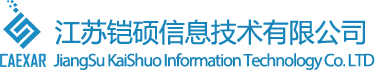 CAEXAR
江苏铠硕信息技术有限公司
JiangSu KaiShuo Information Technology Co. LTD